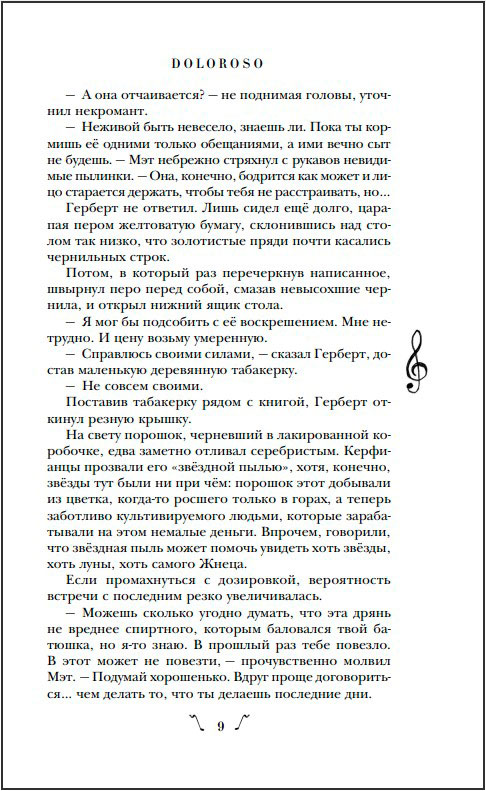 DOLOROSO

— А она отчаивается? — не поднимая головы, уточнил некромант.

— Неживой быть невесело, знаешь ли. Пока ты кормишь её одними только обещаниями, а ими вечно сыт не будешь. — Мэт небрежно стряхнул с рукавов невидимые пылинки. — Она, конечно, бодрится как может и лицо старается держать, чтобы тебя не расстраивать, но...

Герберт не ответил. Лишь сидел ещё долго, царапая пером желтоватую бумагу, склонившись над столом так низко, что золотистые пряди почти касались чернильных строк.

Потом, в который раз перечеркнув написанное, швырнул перо перед собой, смазав невысохшие чернила, и открыл нижний ящик стола.

— Я мог бы подсобить с её воскрешением. Мне нетрудно. И цену возьму умеренную.

— Справлюсь своими силами, — сказал Герберт, достав маленькую деревянную табакерку.

— Не совсем своими.

Поставив табакерку рядом с книгой, Герберт откинул резную крышку.

На свету порошок, черневший в лакированной коробочке, едва заметно отливал серебристым. Керфианцы прозвали его «звёздной пылью», хотя, конечно, звёзды тут были ни при чём: порошок этот добывали из цветка, когда-то росшего только в горах, а теперь заботливо культивируемого людьми, которые зарабатывали на этом немалые деньги. Впрочем, говорили, что звёздная пыль может помочь увидеть хоть звёзды, хоть луны, хоть самого Жнеца.

Если промахнуться с дозировкой, вероятность встречи с последним резко увеличивалась.

— Можешь сколько угодно думать, что эта дрянь не вреднее спиртного, которым баловался твой батюшка, но я-то знаю. В прошлый раз тебе повезло. В этот может не повезти, — прочувственно молвил Мэт. — Подумай хорошенько. Вдруг проще договориться... чем делать то, что ты делаешь последние дни.

9